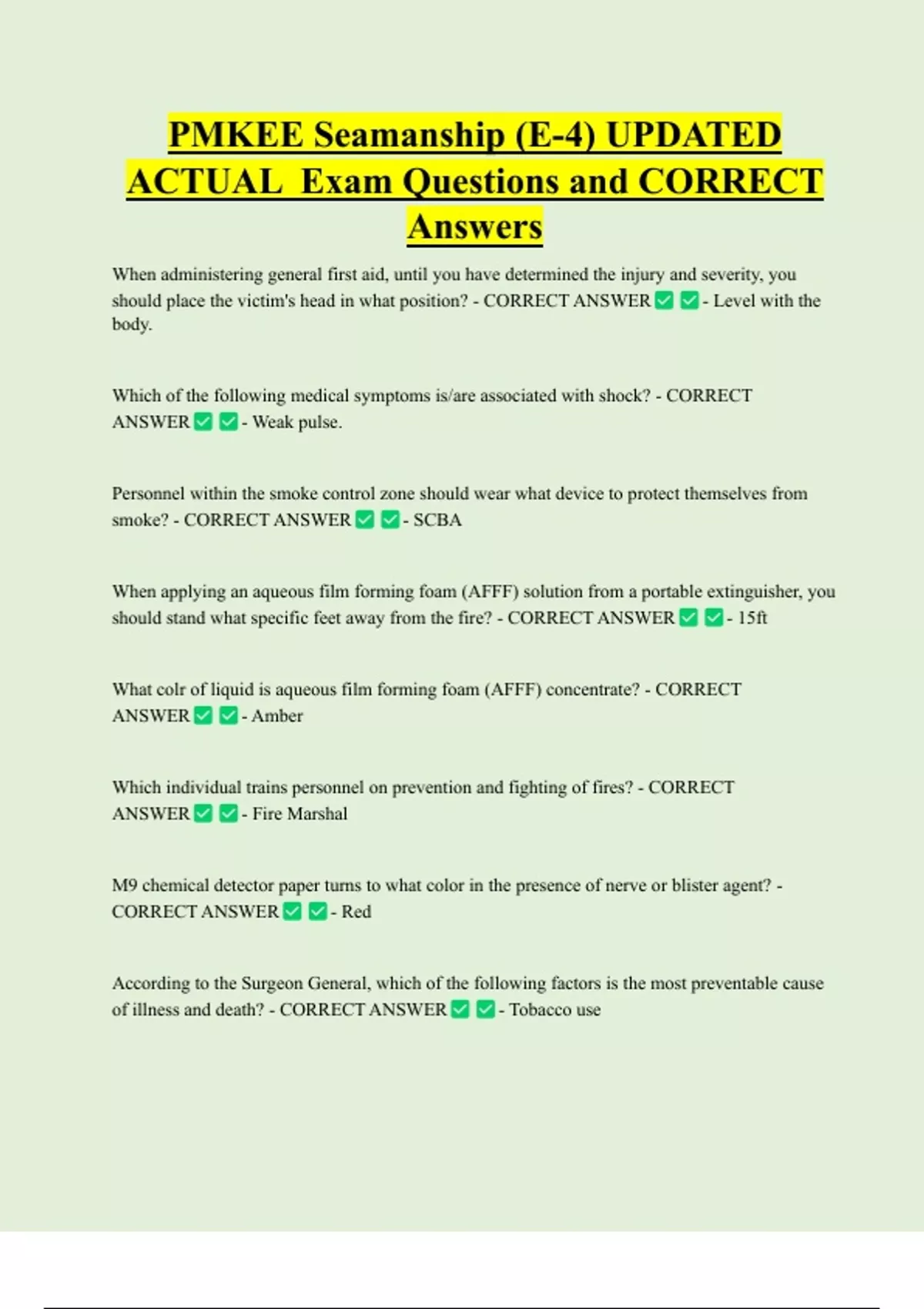 PMKEE Seamanship (E-4) UPDATED ACTUAL Exam Questions and CORRECT Answers

When administering general first aid, until you have determined the injury and severity, you should place the victim's head in what position? - CORRECT ANSWER ✅ ✅ - Level with the body.

Which of the following medical symptoms is/are associated with shock? - CORRECT ANSWER ✅ ✅ - Weak pulse.

Personnel within the smoke control zone should wear what device to protect themselves from smoke? - CORRECT ANSWER ✅ ✅ - SCBA

When applying an aqueous film forming foam (AFFF) solution from a portable extinguisher, you should stand what specific feet away from the fire? - CORRECT ANSWER ✅ ✅ - 15ft

What colr of liquid is aqueous film forming foam (AFFF) concentrate? - CORRECT ANSWER ✅ ✅ - Amber

Which individual trains personnel on prevention and fighting of fires? - CORRECT ANSWER ✅ ✅ - Fire Marshal

M9 chemical detector paper turns to what color in the presence of nerve or blister agent? - CORRECT ANSWER ✅ ✅ - Red

According to the Surgeon General, which of the following factors is the most preventable cause of illness and death? - CORRECT ANSWER ✅ ✅ - Tobacco use